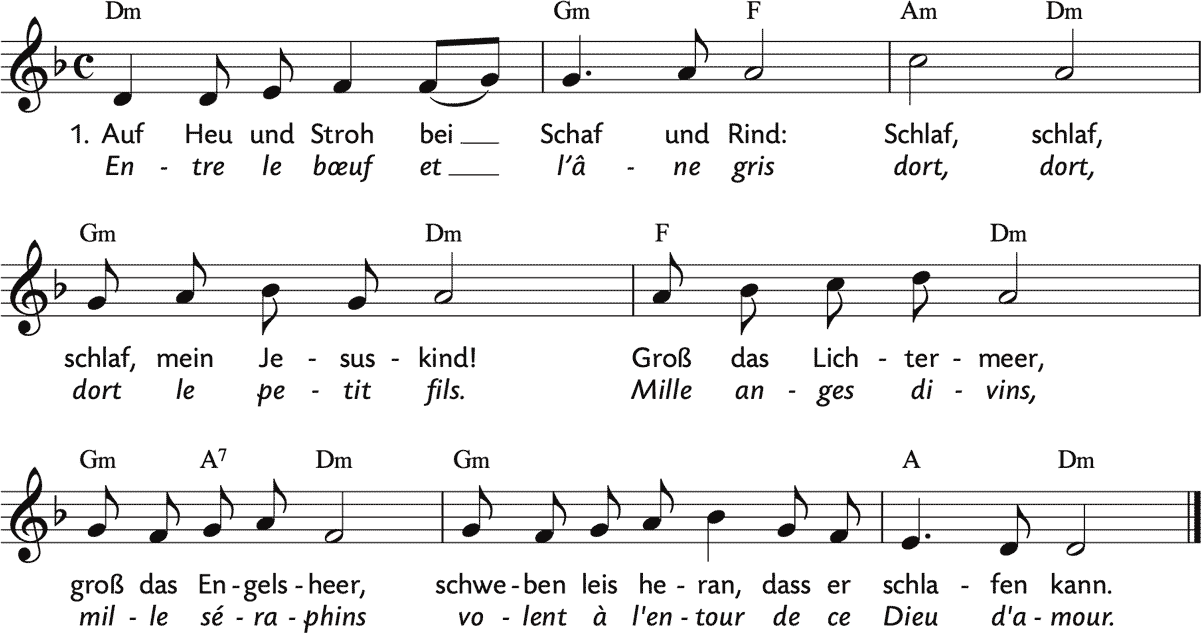 Dm Gm F Am Dm

1. Auf Heu und Stroh bei ___ Schaf und Rind: Schlaf, schlaf,
En - tre le bœuf et ___ l'â - ne gris dort, dort,

Gm Dm F Dm

schlaf, mein Je - sus - kind! Groß das Lich - ter - meer,
dort le pe - tit fils. Mille an - ges di - vins,

Gm A$^7$ Dm Gm A Dm

groß das En - gels - heer, schwe - ben leis he - ran, dass er schla - fen kann.
mil - le sé - ra - phins vo - lent à l'en - tour de ce Dieu d'a - mour.